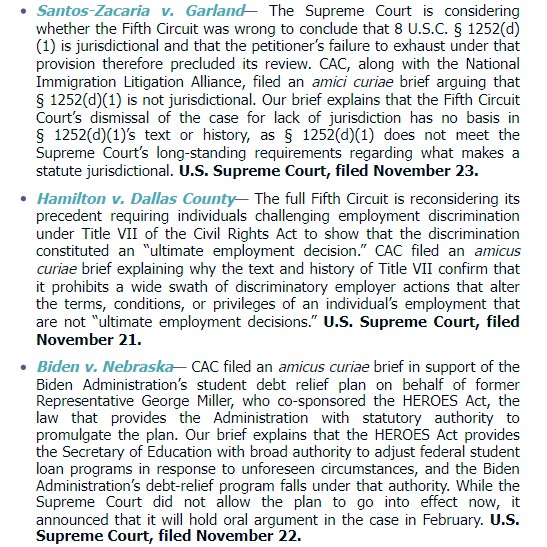 • Santos-Zacaria v. Garland— The Supreme Court is considering whether the Fifth Circuit was wrong to conclude that 8 U.S.C. § 1252(d)(1) is jurisdictional and that the petitioner's failure to exhaust under that provision therefore precluded its review. CAC, along with the National Immigration Litigation Alliance, filed an amici curiae brief arguing that § 1252(d)(1) is not jurisdictional. Our brief explains that the Fifth Circuit Court's dismissal of the case for lack of jurisdiction has no basis in § 1252(d)(1)'s text or history, as § 1252(d)(1) does not meet the Supreme Court's long-standing requirements regarding what makes a statute jurisdictional. U.S. Supreme Court, filed November 23.

• Hamilton v. Dallas County— The full Fifth Circuit is reconsidering its precedent requiring individuals challenging employment discrimination under Title VII of the Civil Rights Act to show that the discrimination constituted an "ultimate employment decision." CAC filed an amicus curiae brief explaining why the text and history of Title VII confirm that it prohibits a wide swath of discriminatory employer actions that alter the terms, conditions, or privileges of an individual's employment that are not "ultimate employment decisions." U.S. Supreme Court, filed November 21.

• Biden v. Nebraska— CAC filed an amicus curiae brief in support of the Biden Administration's student debt relief plan on behalf of former Representative George Miller, who co-sponsored the HEROES Act, the law that provides the Administration with statutory authority to promulgate the plan. Our brief explains that the HEROES Act provides the Secretary of Education with broad authority to adjust federal student loan programs in response to unforeseen circumstances, and the Biden Administration's debt-relief program falls under that authority. While the Supreme Court did not allow the plan to go into effect now, it announced that it will hold oral argument in the case in February. U.S. Supreme Court, filed November 22.